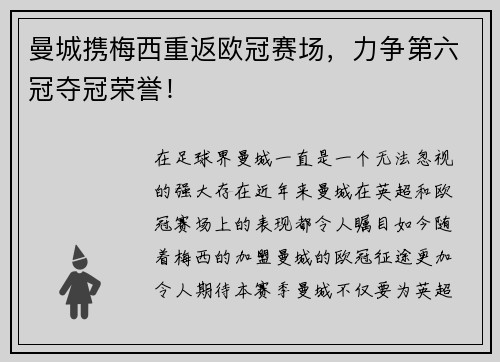 曼城携梅西重返欧冠赛场，力争第六冠夺冠荣誉！

在足球界曼城一直是一个无法忽视的强大存在近年来曼城在英超和欧冠赛场上的表现都令人瞩目如今随着梅西的加盟曼城的欧冠征途更加令人期待本赛季曼城不仅要为英超